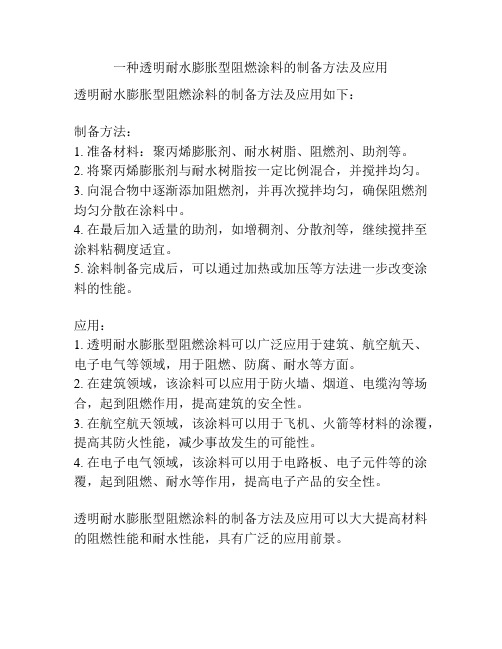 一种透明耐水膨胀型阻燃涂料的制备方法及应用

透明耐水膨胀型阻燃涂料的制备方法及应用如下：

制备方法：
1. 准备材料：聚丙烯膨胀剂、耐水树脂、阻燃剂、助剂等。
2. 将聚丙烯膨胀剂与耐水树脂按一定比例混合，并搅拌均匀。
3. 向混合物中逐渐添加阻燃剂，并再次搅拌均匀，确保阻燃剂均匀分散在涂料中。
4. 在最后加入适量的助剂，如增稠剂、分散剂等，继续搅拌至涂料粘稠度适宜。
5. 涂料制备完成后，可以通过加热或加压等方法进一步改变涂料的性能。

应用：
1. 透明耐水膨胀型阻燃涂料可以广泛应用于建筑、航空航天、电子电气等领域，用于阻燃、防腐、耐水等方面。
2. 在建筑领域，该涂料可以应用于防火墙、烟道、电缆沟等场合，起到阻燃作用，提高建筑的安全性。
3. 在航空航天领域，该涂料可以用于飞机、火箭等材料的涂覆，提高其防火性能，减少事故发生的可能性。
4. 在电子电气领域，该涂料可以用于电路板、电子元件等的涂覆，起到阻燃、耐水等作用，提高电子产品的安全性。

透明耐水膨胀型阻燃涂料的制备方法及应用可以大大提高材料的阻燃性能和耐水性能，具有广泛的应用前景。